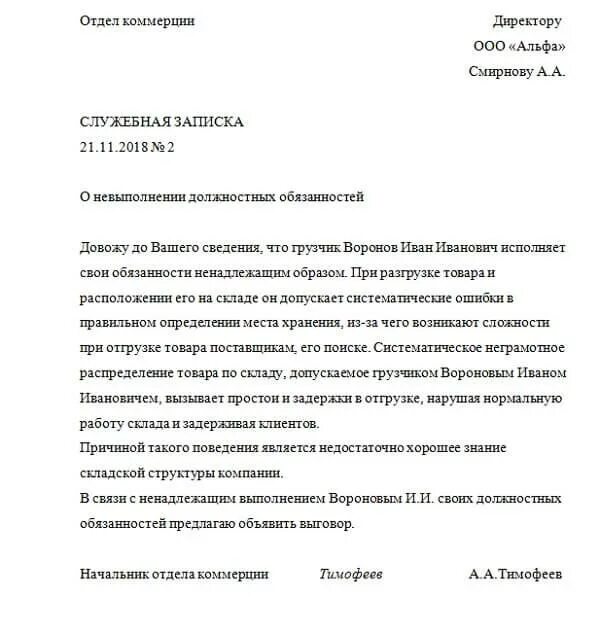 Отдел коммерции

Директору
ООО «Альфа»
Смирнову А.А.

СЛУЖЕБНАЯ ЗАПИСКА
21.11.2018 № 2

О невыполнении должностных обязанностей

Довожу до Вашего сведения, что грузчик Воронов Иван Иванович исполняет свои обязанности ненадлежащим образом. При разгрузке товара и расположении его на складе он допускает систематические ошибки в правильном определении места хранения, из-за чего возникают сложности при отгрузке товара поставщикам, его поиске. Систематическое неграмотное распределение товара по складу, допускаемое грузчиком Вороновым Иваном Ивановичем, вызывает простои и задержки в отгрузке, нарушая нормальную работу склада и задерживая клиентов.
Причиной такого поведения является недостаточно хорошее знание складской структуры компании.
В связи с ненадлежащим выполнением Вороновым И.И. своих должностных обязанностей предлагаю объявить выговор.

Начальник отдела коммерции Тимофеев А.А.Тимофеев